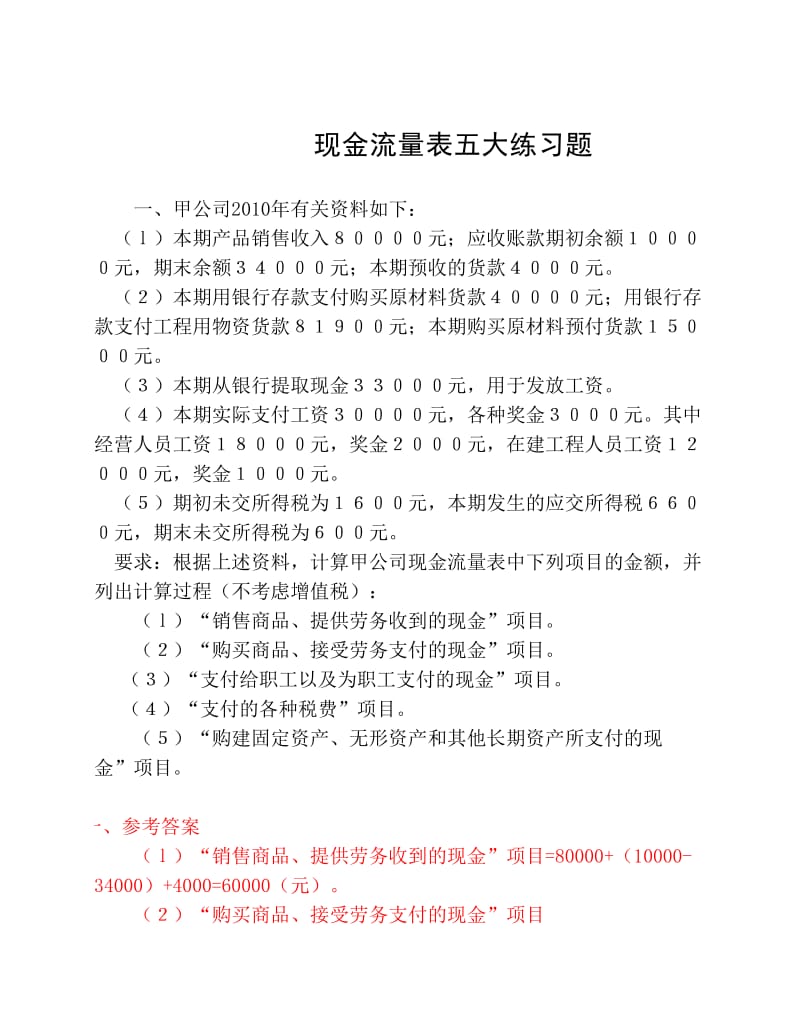 现金流量表五大练习题

一、甲公司2010年有关资料如下：

（１）本期产品销售收入８００００元；应收账款期初余额１００００元，期末余额３４０００元；本期预收的货款４０００元。

（２）本期用银行存款支付购买原材料货款４００００元；用银行存款支付工程用物资货款８１９００元；本期购买原材料预付货款１５０００元。

（３）本期从银行提取现金３３０００元，用于发放工资。

（４）本期实际支付工资３００００元，各种奖金３０００元。其中经营人员工资１８０００元，奖金２０００元，在建工程人员工资１２０００元，奖金１０００元。

（５）期初未交所得税为１６００元，本期发生的应交所得税６６００元，期末未交所得税为６００元。

要求：根据上述资料，计算甲公司现金流量表中下列项目的金额，并列出计算过程（不考虑增值税）：

（１）“销售商品、提供劳务收到的现金”项目。

（２）“购买商品、接受劳务支付的现金”项目。

（３）“支付给职工以及为职工支付的现金”项目。

（４）“支付的各种税费”项目。

（５）“购建固定资产、无形资产和其他长期资产所支付的现金”项目。

一、参考答案

（１）“销售商品、提供劳务收到的现金”项目=80000+（10000-34000）+4000=60000（元）。

（２）“购买商品、接受劳务支付的现金”项目